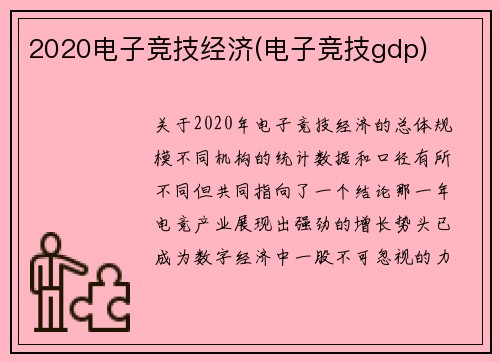 2020电子竞技经济(电子竞技gdp)

关于2020年电子竞技经济的总体规模不同机构的统计数据和口径有所不同但共同指向了一个结论那一年电竞产业展现出强劲的增长势头已成为数字经济中一股不可忽视的力